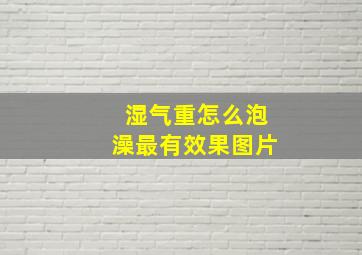 湿气重怎么泡澡最有效果图片